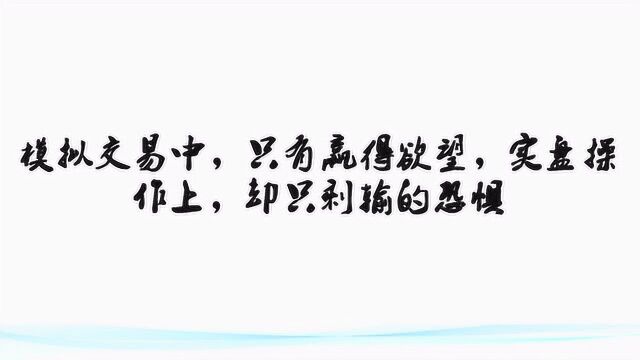 模拟交易中，只有赢得欲望，实盘操作上，却只剩输的恐惧